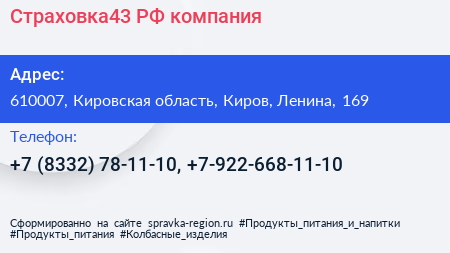 Страховка43 РФ компания

Адрес:

610007, Кировская область, Киров, Ленина, 169

Телефон:

+7 (8332) 78-11-10, +7-922-668-11-10

Сформированно на сайте spravka-region.ru #Продукты_питания_и_напитки #Продукты_питания #Колбасные_изделия